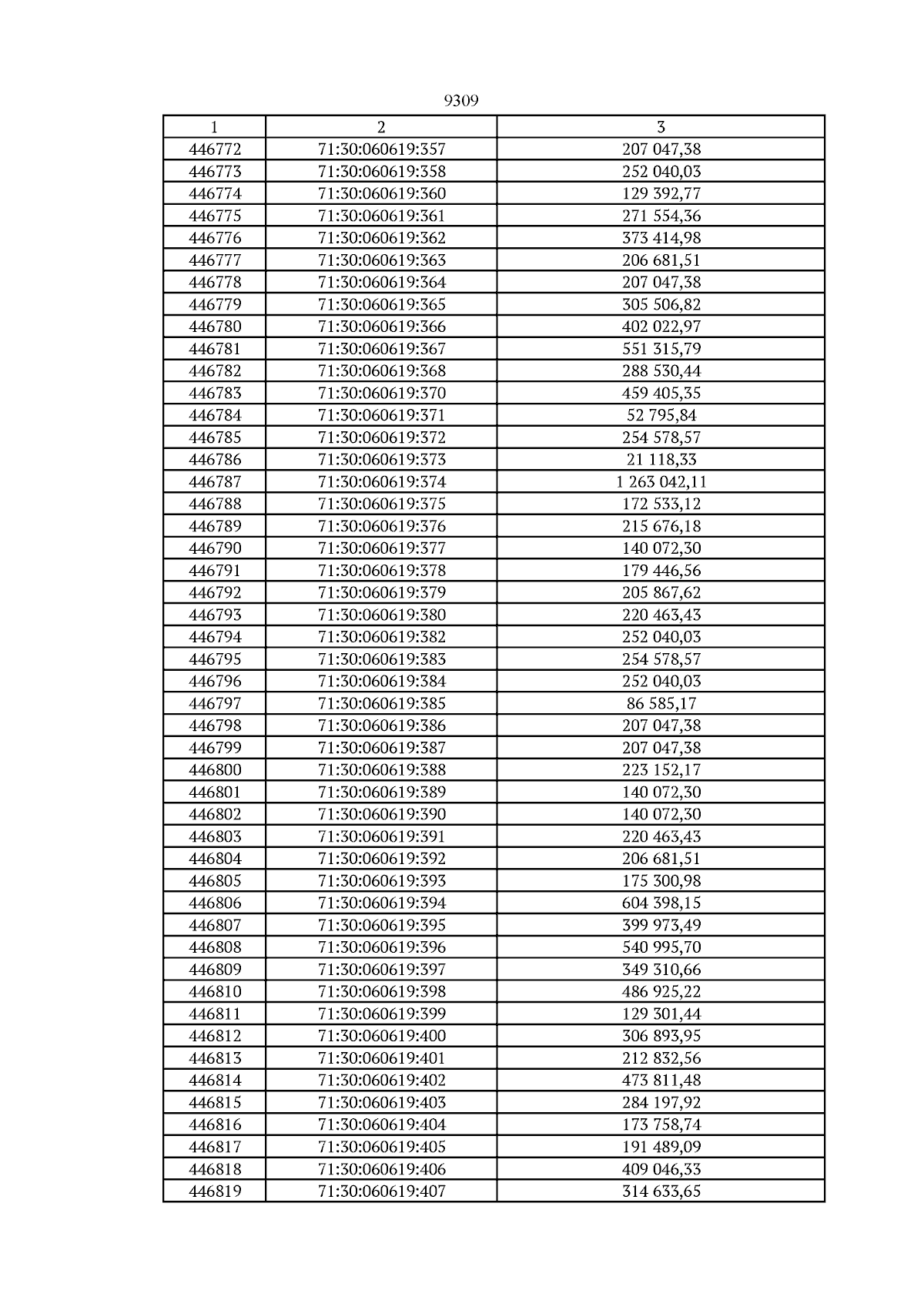 9309

| 1 | 2 | 3 |
|---|---|---|
| 446772 | 71:30:060619:357 | 207 047,38 |
| 446773 | 71:30:060619:358 | 252 040,03 |
| 446774 | 71:30:060619:360 | 129 392,77 |
| 446775 | 71:30:060619:361 | 271 554,36 |
| 446776 | 71:30:060619:362 | 373 414,98 |
| 446777 | 71:30:060619:363 | 206 681,51 |
| 446778 | 71:30:060619:364 | 207 047,38 |
| 446779 | 71:30:060619:365 | 305 506,82 |
| 446780 | 71:30:060619:366 | 402 022,97 |
| 446781 | 71:30:060619:367 | 551 315,79 |
| 446782 | 71:30:060619:368 | 288 530,44 |
| 446783 | 71:30:060619:370 | 459 405,35 |
| 446784 | 71:30:060619:371 | 52 795,84 |
| 446785 | 71:30:060619:372 | 254 578,57 |
| 446786 | 71:30:060619:373 | 21 118,33 |
| 446787 | 71:30:060619:374 | 1 263 042,11 |
| 446788 | 71:30:060619:375 | 172 533,12 |
| 446789 | 71:30:060619:376 | 215 676,18 |
| 446790 | 71:30:060619:377 | 140 072,30 |
| 446791 | 71:30:060619:378 | 179 446,56 |
| 446792 | 71:30:060619:379 | 205 867,62 |
| 446793 | 71:30:060619:380 | 220 463,43 |
| 446794 | 71:30:060619:382 | 252 040,03 |
| 446795 | 71:30:060619:383 | 254 578,57 |
| 446796 | 71:30:060619:384 | 252 040,03 |
| 446797 | 71:30:060619:385 | 86 585,17 |
| 446798 | 71:30:060619:386 | 207 047,38 |
| 446799 | 71:30:060619:387 | 207 047,38 |
| 446800 | 71:30:060619:388 | 223 152,17 |
| 446801 | 71:30:060619:389 | 140 072,30 |
| 446802 | 71:30:060619:390 | 140 072,30 |
| 446803 | 71:30:060619:391 | 220 463,43 |
| 446804 | 71:30:060619:392 | 206 681,51 |
| 446805 | 71:30:060619:393 | 175 300,98 |
| 446806 | 71:30:060619:394 | 604 398,15 |
| 446807 | 71:30:060619:395 | 399 973,49 |
| 446808 | 71:30:060619:396 | 540 995,70 |
| 446809 | 71:30:060619:397 | 349 310,66 |
| 446810 | 71:30:060619:398 | 486 925,22 |
| 446811 | 71:30:060619:399 | 129 301,44 |
| 446812 | 71:30:060619:400 | 306 893,95 |
| 446813 | 71:30:060619:401 | 212 832,56 |
| 446814 | 71:30:060619:402 | 473 811,48 |
| 446815 | 71:30:060619:403 | 284 197,92 |
| 446816 | 71:30:060619:404 | 173 758,74 |
| 446817 | 71:30:060619:405 | 191 489,09 |
| 446818 | 71:30:060619:406 | 409 046,33 |
| 446819 | 71:30:060619:407 | 314 633,65 |